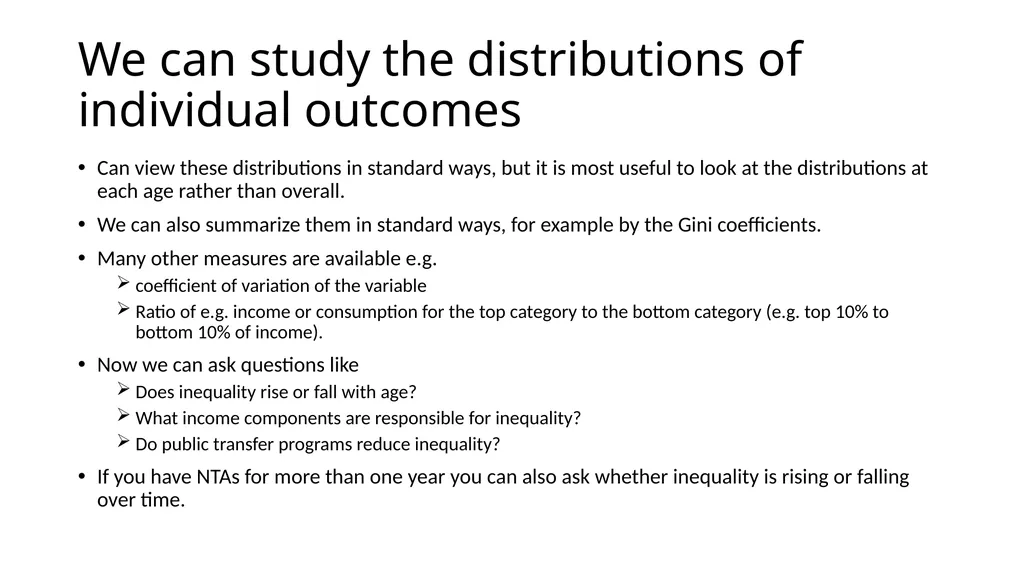 We can study the distributions of individual outcomes

• Can view these distributions in standard ways, but it is most useful to look at the distributions at each age rather than overall.

• We can also summarize them in standard ways, for example by the Gini coefficients.

• Many other measures are available e.g.
➢ coefficient of variation of the variable
➢ Ratio of e.g. income or consumption for the top category to the bottom category (e.g. top 10% to bottom 10% of income).

• Now we can ask questions like
➢ Does inequality rise or fall with age?
➢ What income components are responsible for inequality?
➢ Do public transfer programs reduce inequality?

• If you have NTAs for more than one year you can also ask whether inequality is rising or falling over time.